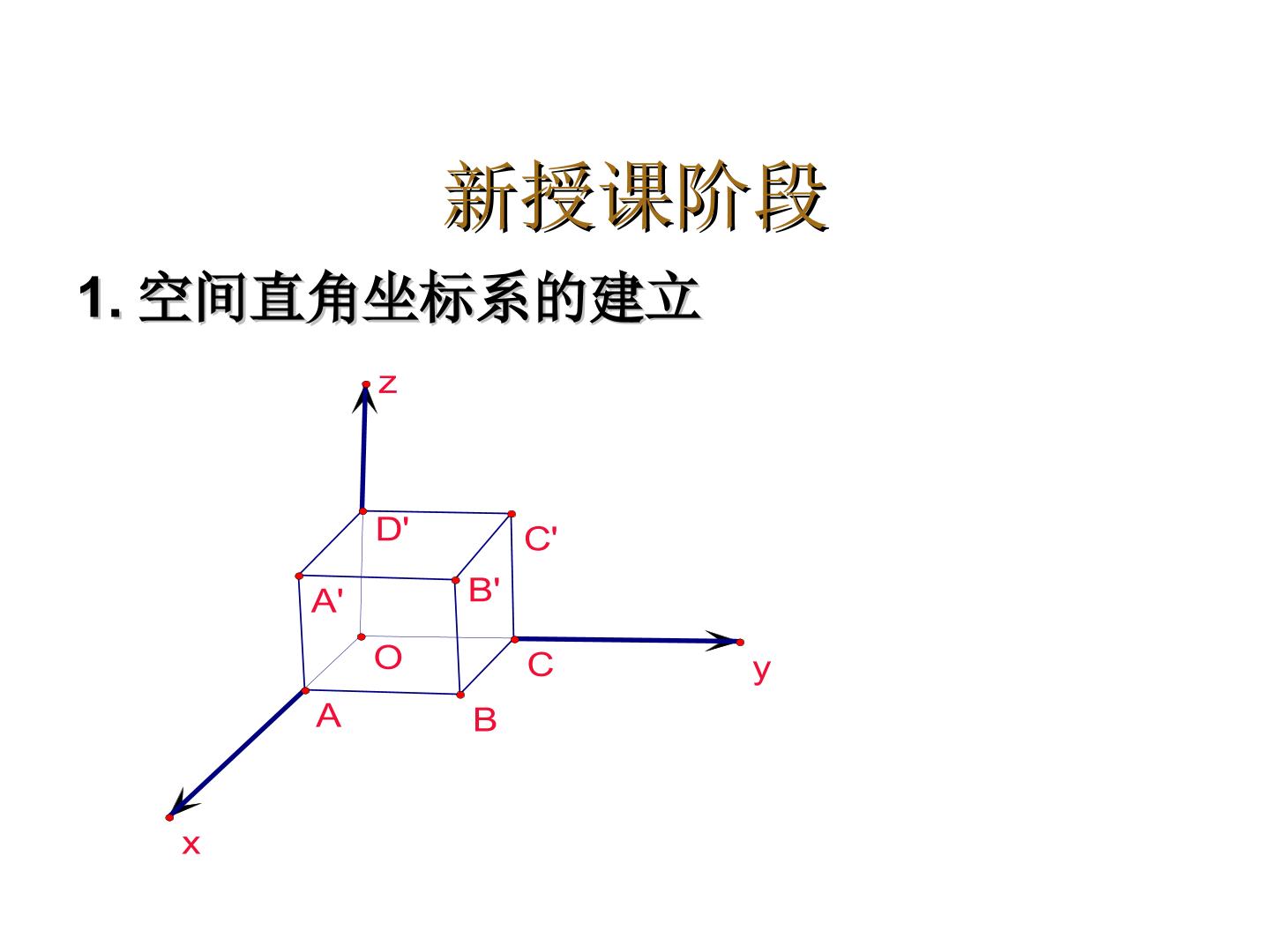 新授课阶段

1.空间直角坐标系的建立

z

D'

C'

A'

B'

O

C

y

A

B

x